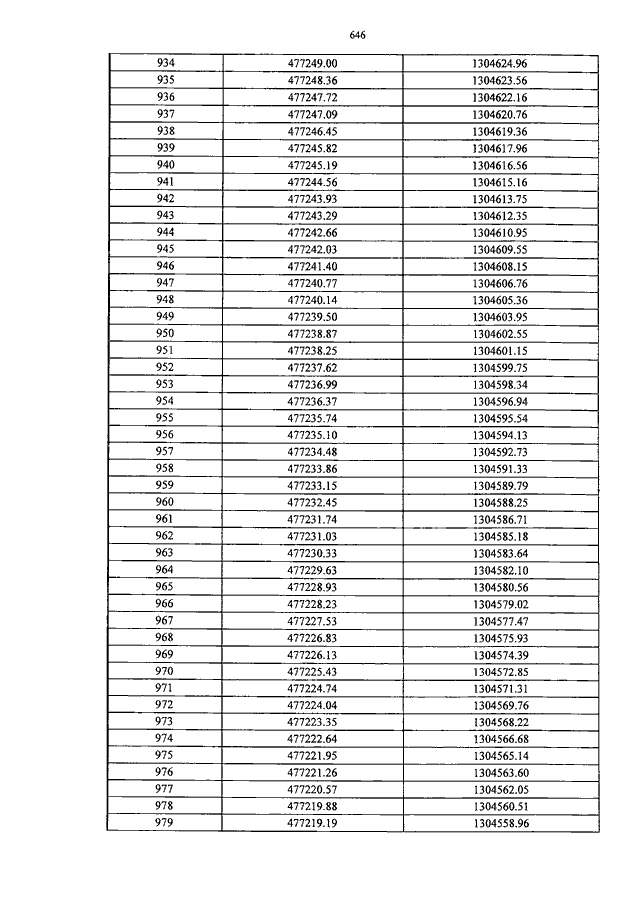 646

| 934 | 477249.00 | 1304624.96 |
|---|---|---|
| 935 | 477248.36 | 1304623.56 |
| 936 | 477247.72 | 1304622.16 |
| 937 | 477247.09 | 1304620.76 |
| 938 | 477246.45 | 1304619.36 |
| 939 | 477245.82 | 1304617.96 |
| 940 | 477245.19 | 1304616.56 |
| 941 | 477244.56 | 1304615.16 |
| 942 | 477243.93 | 1304613.75 |
| 943 | 477243.29 | 1304612.35 |
| 944 | 477242.66 | 1304610.95 |
| 945 | 477242.03 | 1304609.55 |
| 946 | 477241.40 | 1304608.15 |
| 947 | 477240.77 | 1304606.76 |
| 948 | 477240.14 | 1304605.36 |
| 949 | 477239.50 | 1304603.95 |
| 950 | 477238.87 | 1304602.55 |
| 951 | 477238.25 | 1304601.15 |
| 952 | 477237.62 | 1304599.75 |
| 953 | 477236.99 | 1304598.34 |
| 954 | 477236.37 | 1304596.94 |
| 955 | 477235.74 | 1304595.54 |
| 956 | 477235.10 | 1304594.13 |
| 957 | 477234.48 | 1304592.73 |
| 958 | 477233.86 | 1304591.33 |
| 959 | 477233.15 | 1304589.79 |
| 960 | 477232.45 | 1304588.25 |
| 961 | 477231.74 | 1304586.71 |
| 962 | 477231.03 | 1304585.18 |
| 963 | 477230.33 | 1304583.64 |
| 964 | 477229.63 | 1304582.10 |
| 965 | 477228.93 | 1304580.56 |
| 966 | 477228.23 | 1304579.02 |
| 967 | 477227.53 | 1304577.47 |
| 968 | 477226.83 | 1304575.93 |
| 969 | 477226.13 | 1304574.39 |
| 970 | 477225.43 | 1304572.85 |
| 971 | 477224.74 | 1304571.31 |
| 972 | 477224.04 | 1304569.76 |
| 973 | 477223.35 | 1304568.22 |
| 974 | 477222.64 | 1304566.68 |
| 975 | 477221.95 | 1304565.14 |
| 976 | 477221.26 | 1304563.60 |
| 977 | 477220.57 | 1304562.05 |
| 978 | 477219.88 | 1304560.51 |
| 979 | 477219.19 | 1304558.96 |